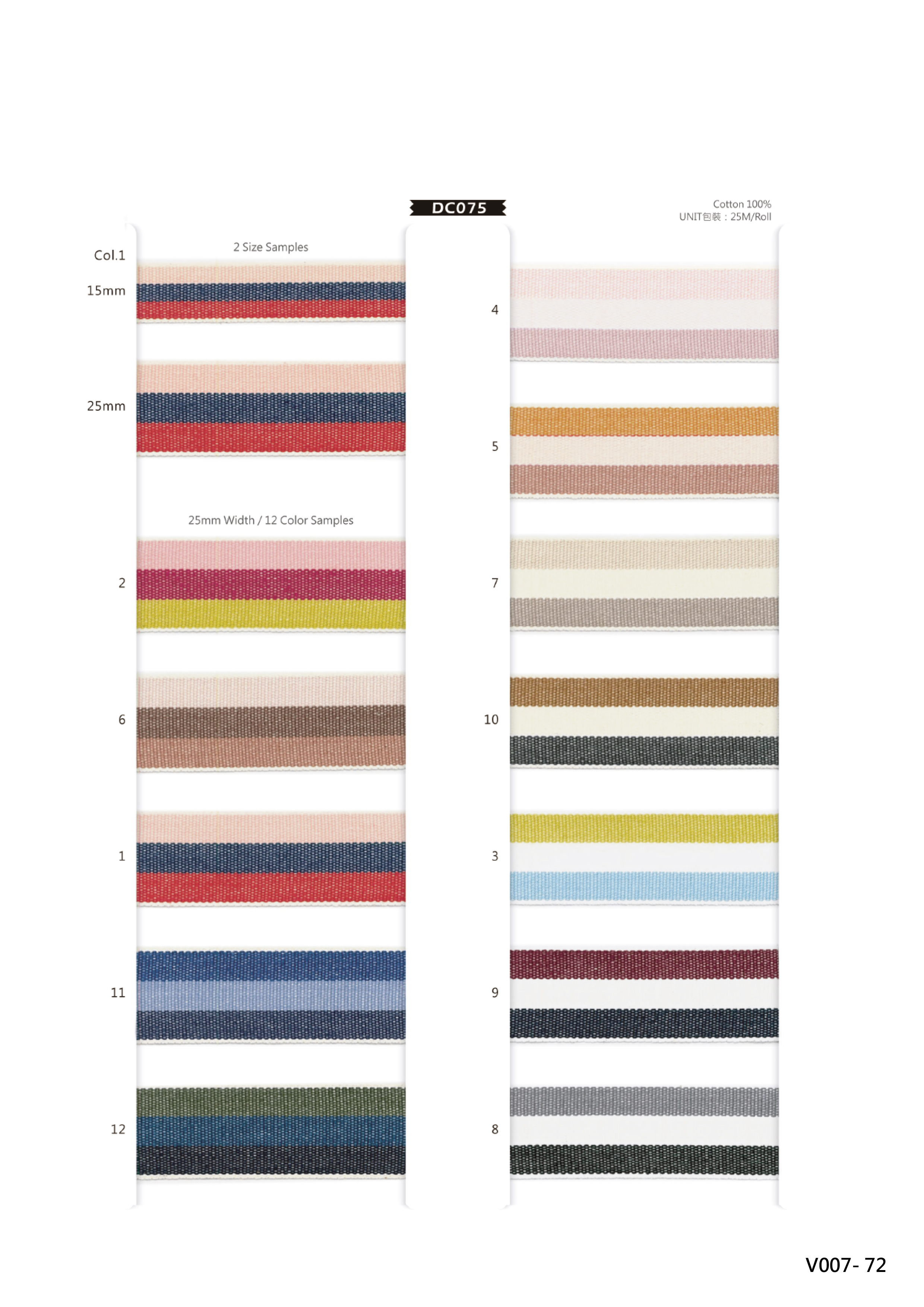 DC075

Cotton 100%
UNIT包裝：25M/Roll

2 Size Samples

Col.1

15mm

25mm

25mm Width / 12 Color Samples

2

6

1

11

12

4

5

7

10

3

9

8

V007- 72